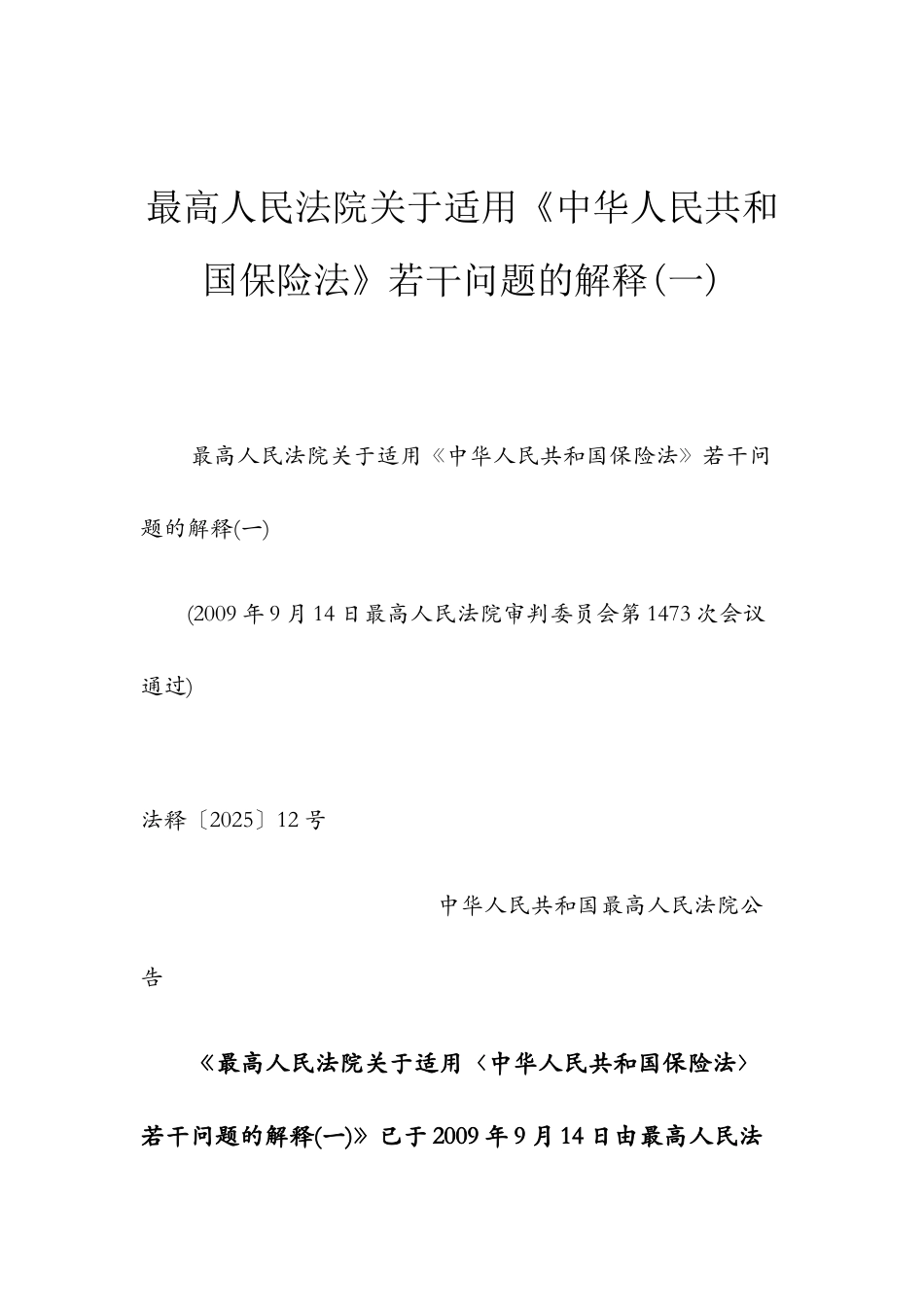 最高人民法院关于适用《中华人民共和国保险法》若干问题的解释(一)

最高人民法院关于适用《中华人民共和国保险法》若干问题的解释(一)

(2009年9月14日最高人民法院审判委员会第1473次会议通过)

法释〔2025〕12号

中华人民共和国最高人民法院公告

《最高人民法院关于适用〈中华人民共和国保险法〉若干问题的解释(一)》已于2009年9月14日由最高人民法